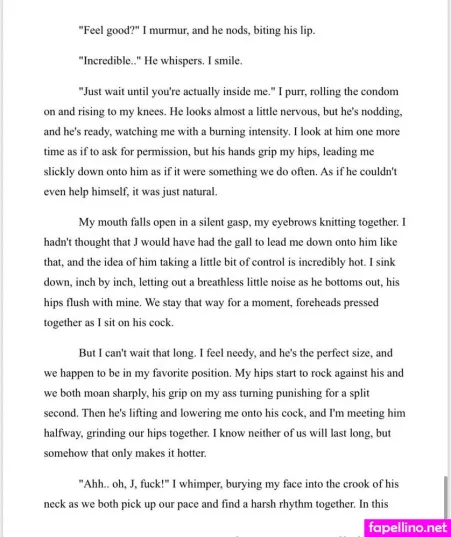 "Feel good?" I murmur, and he nods, biting his lip.

"Incredible.." He whispers. I smile.

"Just wait until you're actually inside me." I purr, rolling the condom on and rising to my knees. He looks almost a little nervous, but he's nodding, and he's ready, watching me with a burning intensity. I look at him one more time as if to ask for permission, but his hands grip my hips, leading me slickly down onto him as if it were something we do often. As if he couldn't even help himself, it was just natural.

My mouth falls open in a silent gasp, my eyebrows knitting together. I hadn't thought that J would have had the gall to lead me down onto him like that, and the idea of him taking a little bit of control is incredibly hot. I sink down, inch by inch, letting out a breathless little noise as he bottoms out, his hips flush with mine. We stay that way for a moment, foreheads pressed together as I sit on his cock.

But I can't wait that long. I feel needy, and he's the perfect size, and we happen to be in my favorite position. My hips start to rock against his and we both moan sharply, his grip on my ass turning punishing for a split second. Then he's lifting and lowering me onto his cock, and I'm meeting him halfway, grinding our hips together. I know neither of us will last long, but somehow that only makes it hotter.

"Ahh.. oh, J, fuck!" I whimper, burying my face into the crook of his neck as we both pick up our pace and find a harsh rhythm together. In this

fapellino.net